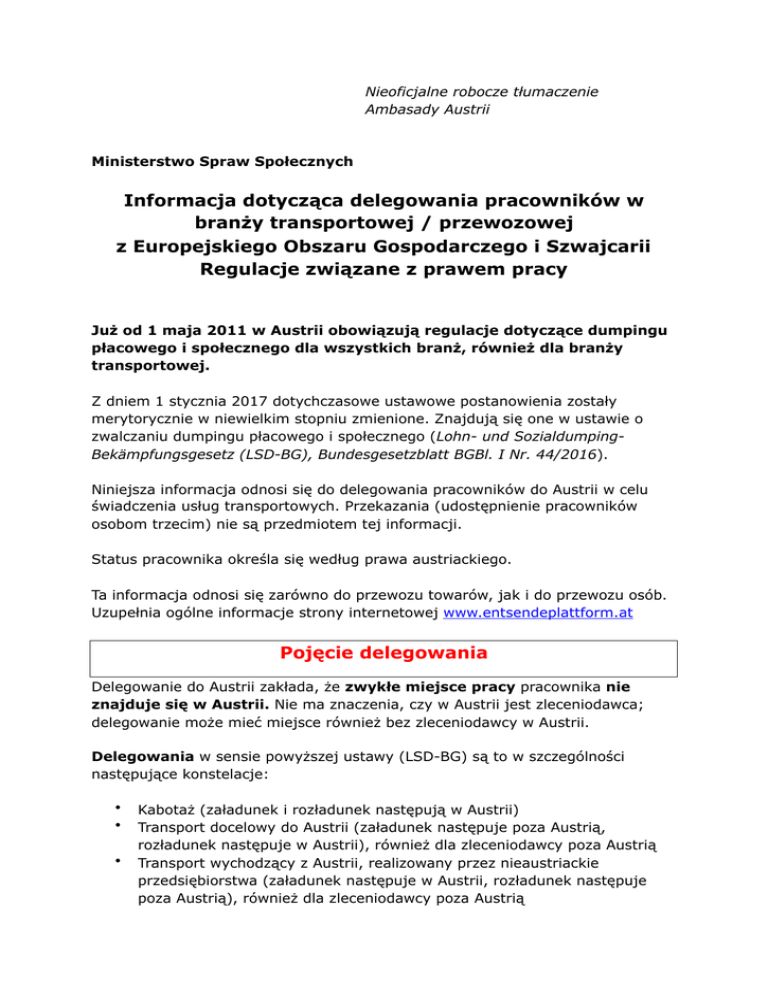 Nieoficjalne robocze tłumaczenie
Ambasady Austrii

Ministerstwo Spraw Społecznych

Informacja dotycząca delegowania pracowników w branży transportowej / przewozowej
z Europejskiego Obszaru Gospodarczego i Szwajcarii
Regulacje związane z prawem pracy

Już od 1 maja 2011 w Austrii obowiązują regulacje dotyczące dumpingu płacowego i społecznego dla wszystkich branż, również dla branży transportowej.

Z dniem 1 stycznia 2017 dotychczasowe ustawowe postanowienia zostały merytorycznie w niewielkim stopniu zmienione. Znajdują się one w ustawie o zwalczaniu dumpingu płacowego i społecznego (Lohn- und Sozialdumping-Bekämpfungsgesetz (LSD-BG), Bundesgesetzblatt BGBl. I Nr. 44/2016).

Niniejsza informacja odnosi się do delegowania pracowników do Austrii w celu świadczenia usług transportowych. Przekazania (udostępnienie pracowników osobom trzecim) nie są przedmiotem tej informacji.

Status pracownika określa się według prawa austriackiego.

Ta informacja odnosi się zarówno do przewozu towarów, jak i do przewozu osób. Uzupełnia ogólne informacje strony internetowej www.entsendeplattform.at

Pojęcie delegowania

Delegowanie do Austrii zakłada, że zwykłe miejsce pracy pracownika nie znajduje się w Austrii. Nie ma znaczenia, czy w Austrii jest zleceniodawca; delegowanie może mieć miejsce również bez zleceniodawcy w Austrii.

Delegowania w sensie powyższej ustawy (LSD-BG) są to w szczególności następujące konstelacje:

• Kabotaż (załadunek i rozładunek następują w Austrii)
• Transport docelowy do Austrii (załadunek następuje poza Austrią, rozładunek następuje w Austrii), również dla zleceniodawcy poza Austrią
• Transport wychodzący z Austrii, realizowany przez nieaustriackie przedsiębiorstwa (załadunek następuje w Austrii, rozładunek następuje poza Austrią), również dla zleceniodawcy poza Austrią